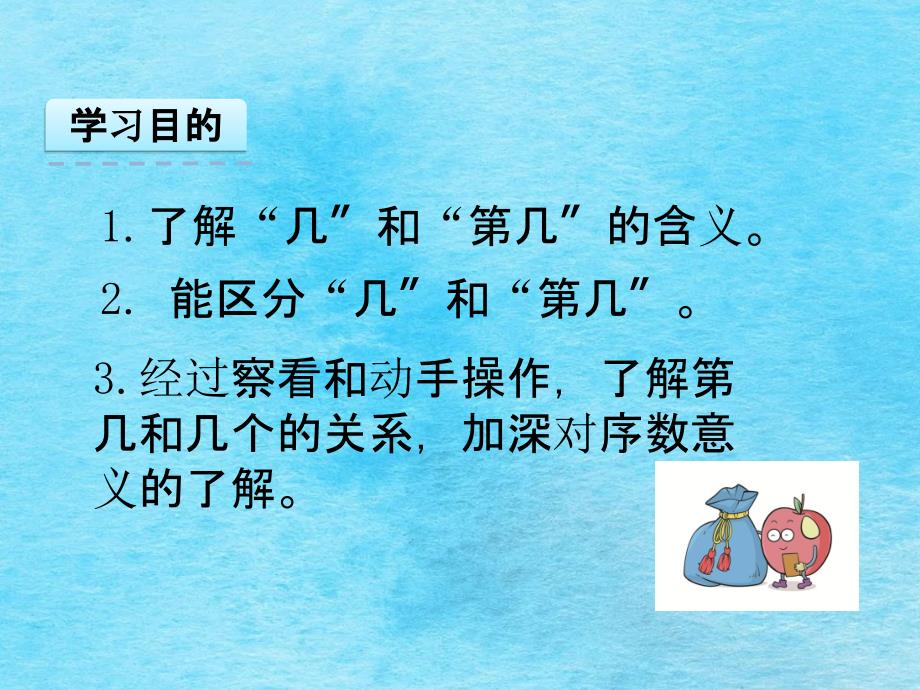 学习目的

1. 了解“几”和“第几”的含义。

2. 能区分“几”和“第几”。

3. 经过察看和动手操作，了解第几和几个的关系，加深对序数意义的了解。